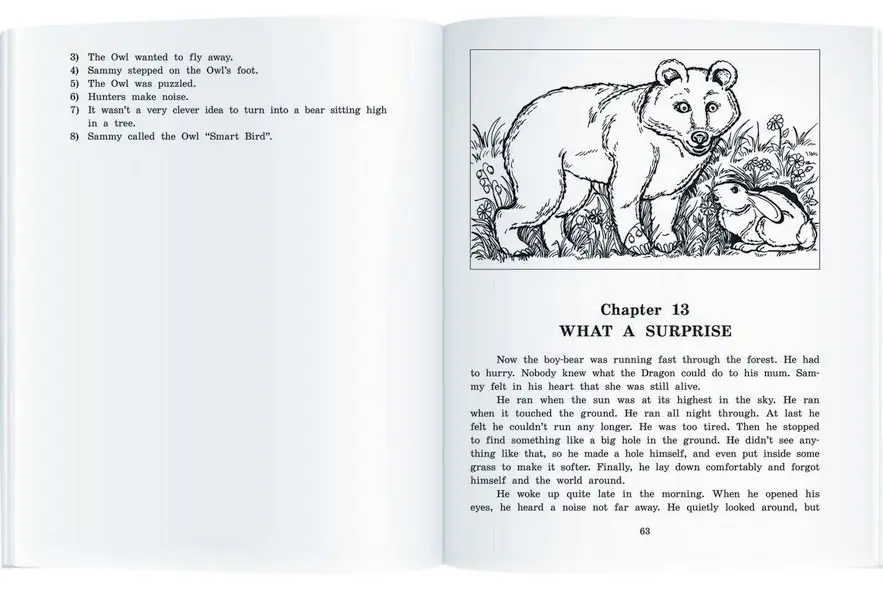 3) The Owl wanted to fly away.
4) Sammy stepped on the Owl's foot.
5) The Owl was puzzled.
6) Hunters make noise.
7) It wasn't a very clever idea to turn into a bear sitting high in a tree.
8) Sammy called the Owl "Smart Bird".

Chapter 13
WHAT A SURPRISE

Now the boy-bear was running fast through the forest. He had to hurry. Nobody knew what the Dragon could do to his mum. Sammy felt in his heart that she was still alive.

He ran when the sun was at its highest in the sky. He ran when it touched the ground. He ran all night through. At last he felt he couldn't run any longer. He was too tired. Then he stopped to find something like a big hole in the ground. He didn't see anything like that, so he made a hole himself, and even put inside some grass to make it softer. Finally, he lay down comfortably and forgot himself and the world around.

He woke up quite late in the morning. When he opened his eyes, he heard a noise not far away. He quietly looked around, but

63